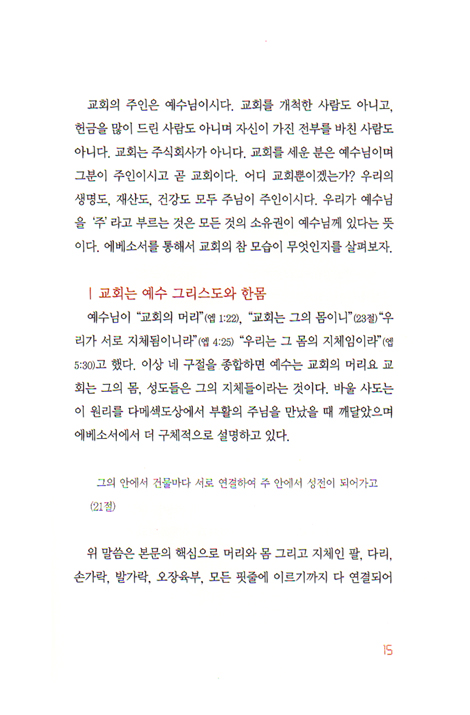 교회의 주인은 예수님이시다. 교회를 개척한 사람도 아니고, 헌금을 많이 드린 사람도 아니며 자신이 가진 전부를 바친 사람도 아니다. 교회는 주식회사가 아니다. 교회를 세운 분은 예수님이며 그분이 주인이시고 곧 교회이다. 어디 교회뿐이겠는가? 우리의 생명도, 재산도, 건강도 모두 주님이 주인이시다. 우리가 예수님을 '주'라고 부르는 것은 모든 것의 소유권이 예수님께 있다는 뜻이다. 에베소서를 통해서 교회의 참 모습이 무엇인지를 살펴보자.

| 교회는 예수 그리스도와 한몸

예수님이 "교회의 머리"(엡 1:22), "교회는 그의 몸이니"(23절) "우리가 서로 지체됨이니라"(엡 4:25) "우리는 그 몸의 지체임이라"(엡 5:30)고 했다. 이상 네 구절을 종합하면 예수는 교회의 머리요 교회는 그의 몸, 성도들은 그의 지체들이라는 것이다. 바울 사도는 이 원리를 다메섹도상에서 부활의 주님을 만났을 때 깨달았으며 에베소서에서 더 구체적으로 설명하고 있다.

그의 안에서 건물마다 서로 연결하여 주 안에서 성전이 되어가고 (21절)

위 말씀은 본문의 핵심으로 머리와 몸 그리고 지체인 팔, 다리, 손가락, 발가락, 오장육부, 모든 핏줄에 이르기까지 다 연결되어

15